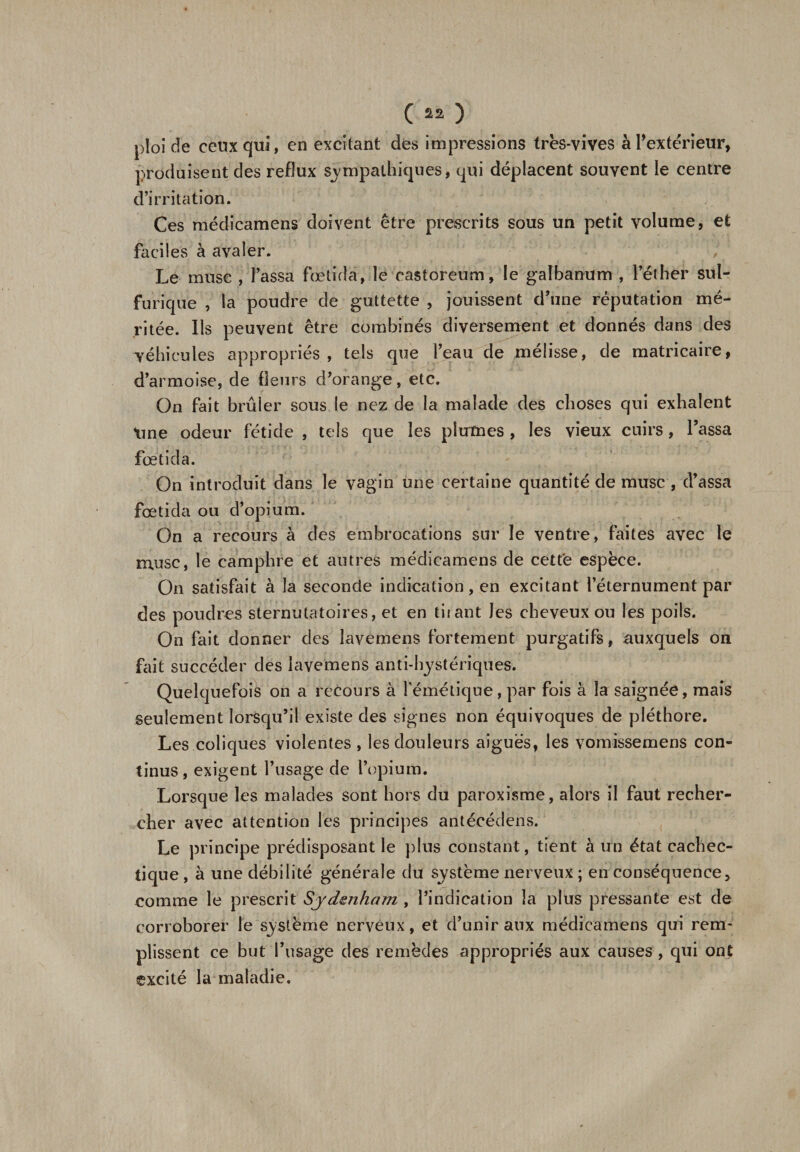 ( 22 )

ploi de ceux qui, en excitant des impressions très-vives à l'extérieur, produisent des reflux sympathiques, qui déplacent souvent le centre d'irritation.

Ces médicamens doivent être prescrits sous un petit volume, et faciles à avaler.

Le musc, l'assa fœtida, le castoreum, le galbanum, l'éther sulfurique, la poudre de guttette, jouissent d'une réputation méritée. Ils peuvent être combinés diversement et donnés dans des véhicules appropriés, tels que l'eau de mélisse, de matricaire, d'armoise, de fleurs d'orange, etc.

On fait brûler sous le nez de la malade des choses qui exhalent une odeur fétide, tels que les plumes, les vieux cuirs, l'assa fœtida.

On introduit dans le vagin une certaine quantité de musc, d'assa fœtida ou d'opium.

On a recours à des embrocations sur le ventre, faites avec le musc, le camphre et autres médicamens de cette espèce.

On satisfait à la seconde indication, en excitant l'éternument par des poudres sternutatoires, et en tirant les cheveux ou les poils.

On fait donner des lavemens fortement purgatifs, auxquels on fait succéder des lavemens anti-hystériques.

Quelquefois on a recours à l'émétique, par fois à la saignée, mais seulement lorsqu'il existe des signes non équivoques de pléthore.

Les coliques violentes, les douleurs aiguës, les vomissemens continus, exigent l'usage de l'opium.

Lorsque les malades sont hors du paroxisme, alors il faut rechercher avec attention les principes antécédens.

Le principe prédisposant le plus constant, tient à un état cachectique, à une débilité générale du système nerveux; en conséquence, comme le prescrit Sydenham, l'indication la plus pressante est de corroborer le système nerveux, et d'unir aux médicamens qui remplissent ce but l'usage des remèdes appropriés aux causes, qui ont excité la maladie.